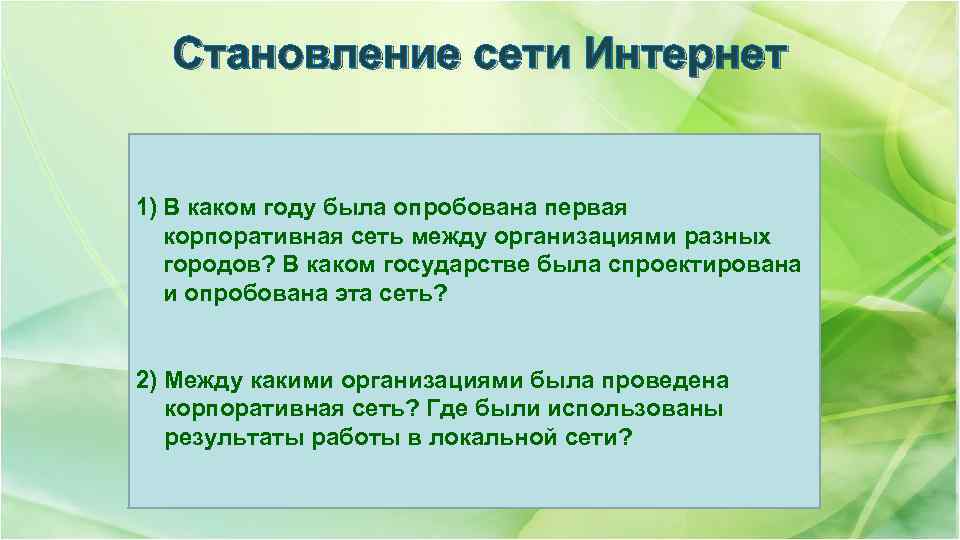 Становление сети Интернет

1) В каком году была опробована первая корпоративная сеть между организациями разных городов? В каком государстве была спроектирована и опробована эта сеть?

2) Между какими организациями была проведена корпоративная сеть? Где были использованы результаты работы в локальной сети?